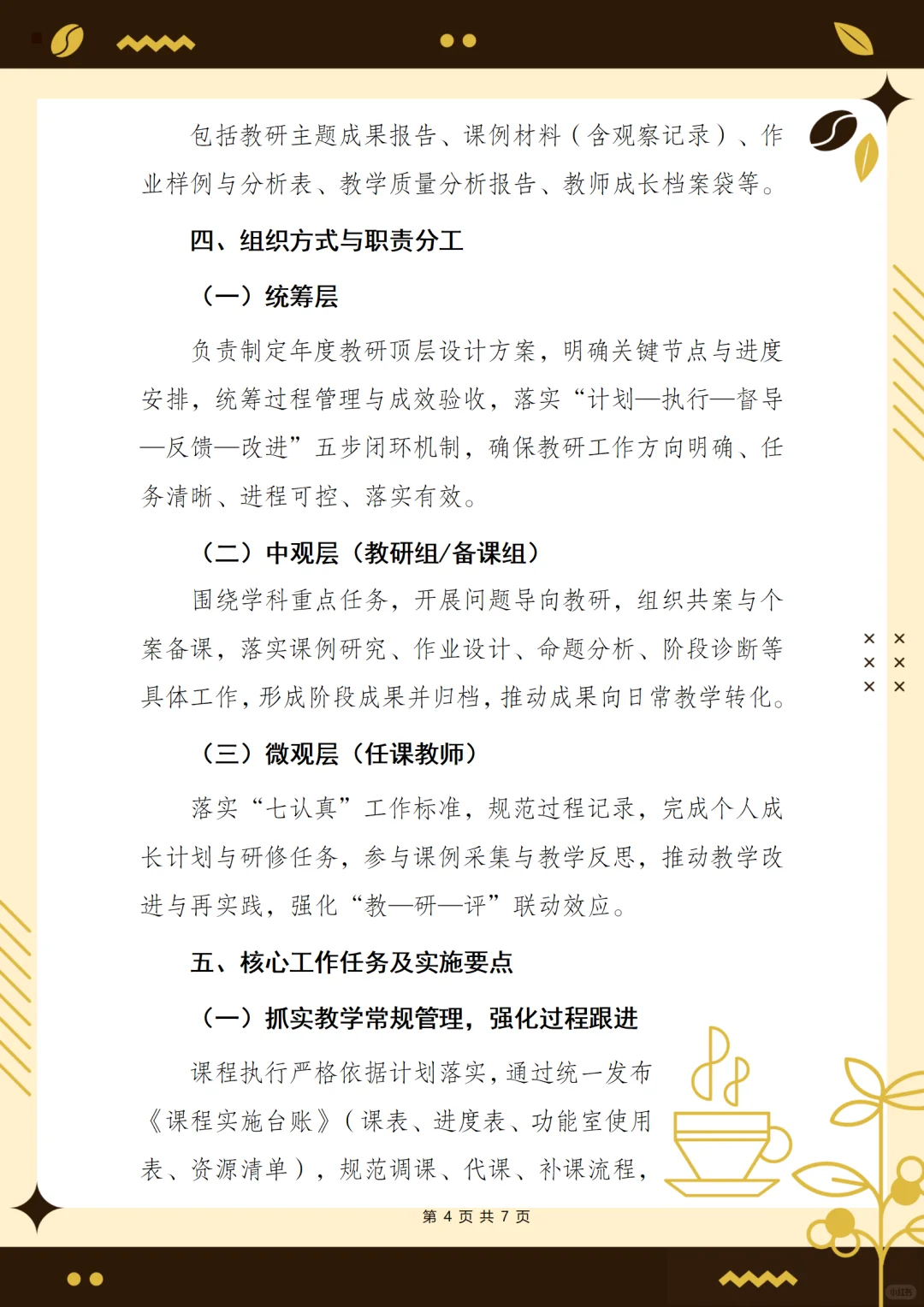 包括教研主题成果报告、课例材料（含观察记录）、作业样例与分析表、教学质量分析报告、教师成长档案袋等。

四、组织方式与职责分工

（一）统筹层

负责制定年度教研顶层设计方案，明确关键节点与进度安排，统筹过程管理与成效验收，落实“计划—执行—督导—反馈—改进”五步闭环机制，确保教研工作方向明确、任务清晰、进程可控、落实有效。

（二）中观层（教研组/备课组）

围绕学科重点任务，开展问题导向教研，组织共案与个案备课，落实课例研究、作业设计、命题分析、阶段诊断等具体工作，形成阶段成果并归档，推动成果向日常教学转化。

（三）微观层（任课教师）

落实“七认真”工作标准，规范过程记录，完成个人成长计划与研修任务，参与课例采集与教学反思，推动教学改进与再实践，强化“教—研—评”联动效应。

五、核心工作任务及实施要点

（一）抓实教学常规管理，强化过程跟进

课程执行严格依据计划落实，通过统一发布《课程实施台账》（课表、进度表、功能室使用表、资源清单），规范调课、代课、补课流程，

第 4 页 共 7 页